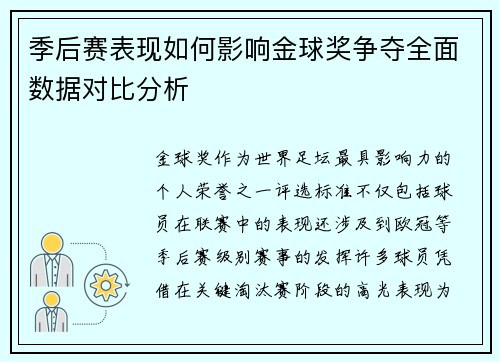 季后赛表现如何影响金球奖争夺全面数据对比分析

金球奖作为世界足坛最具影响力的个人荣誉之一评选标准不仅包括球员在联赛中的表现还涉及到欧冠等季后赛级别赛事的发挥许多球员凭借在关键淘汰赛阶段的高光表现为